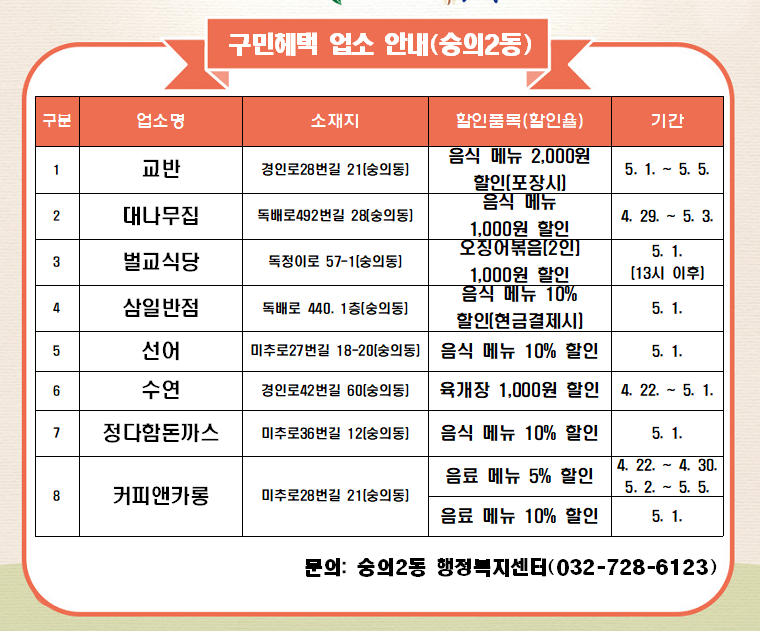 구민혜택 업소 안내(숭의2동)

| 구분 | 업소명 | 소재지 | 할인품목(할인율) | 기간 |
|---|---|---|---|---|
| 1 | 교반 | 경인로28번길 21(숭의동) | 음식 메뉴 2,000원 할인(포장시) | 5. 1. ~ 5. 5. |
| 2 | 대나무집 | 독배로492번길 28(숭의동) | 음식 메뉴 1,000원 할인 | 4. 29. ~ 5. 3. |
| 3 | 벌교식당 | 독정이로 57-1(숭의동) | 오징어볶음(2인) 1,000원 할인 | 5. 1. (13시 이후) |
| 4 | 삼일반점 | 독배로 440. 1층(숭의동) | 음식 메뉴 10% 할인(현금결제시) | 5. 1. |
| 5 | 선어 | 미추로27번길 18-20(숭의동) | 음식 메뉴 10% 할인 | 5. 1. |
| 6 | 수연 | 경인로42번길 60(숭의동) | 육개장 1,000원 할인 | 4. 22. ~ 5. 1. |
| 7 | 정다함돈까스 | 미추로36번길 12(숭의동) | 음식 메뉴 10% 할인 | 5. 1. |
| 8 | 커피앤카롱 | 미추로28번길 21(숭의동) | 음료 메뉴 5% 할인 | 4. 22. ~ 4. 30. 5. 2. ~ 5. 5. |
| | | | 음료 메뉴 10% 할인 | 5. 1. |

문의: 숭의2동 행정복지센터(032-728-6123)